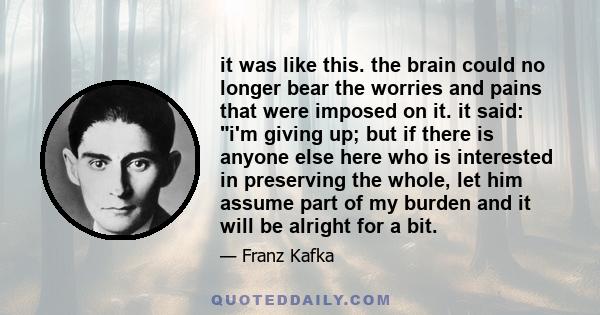 it was like this. the brain could no longer bear the worries and pains that were imposed on it. it said: "i'm giving up; but if there is anyone else here who is interested in preserving the whole, let him assume part of my burden and it will be alright for a bit.

— Franz Kafka

QUOTEDDAILY.COM